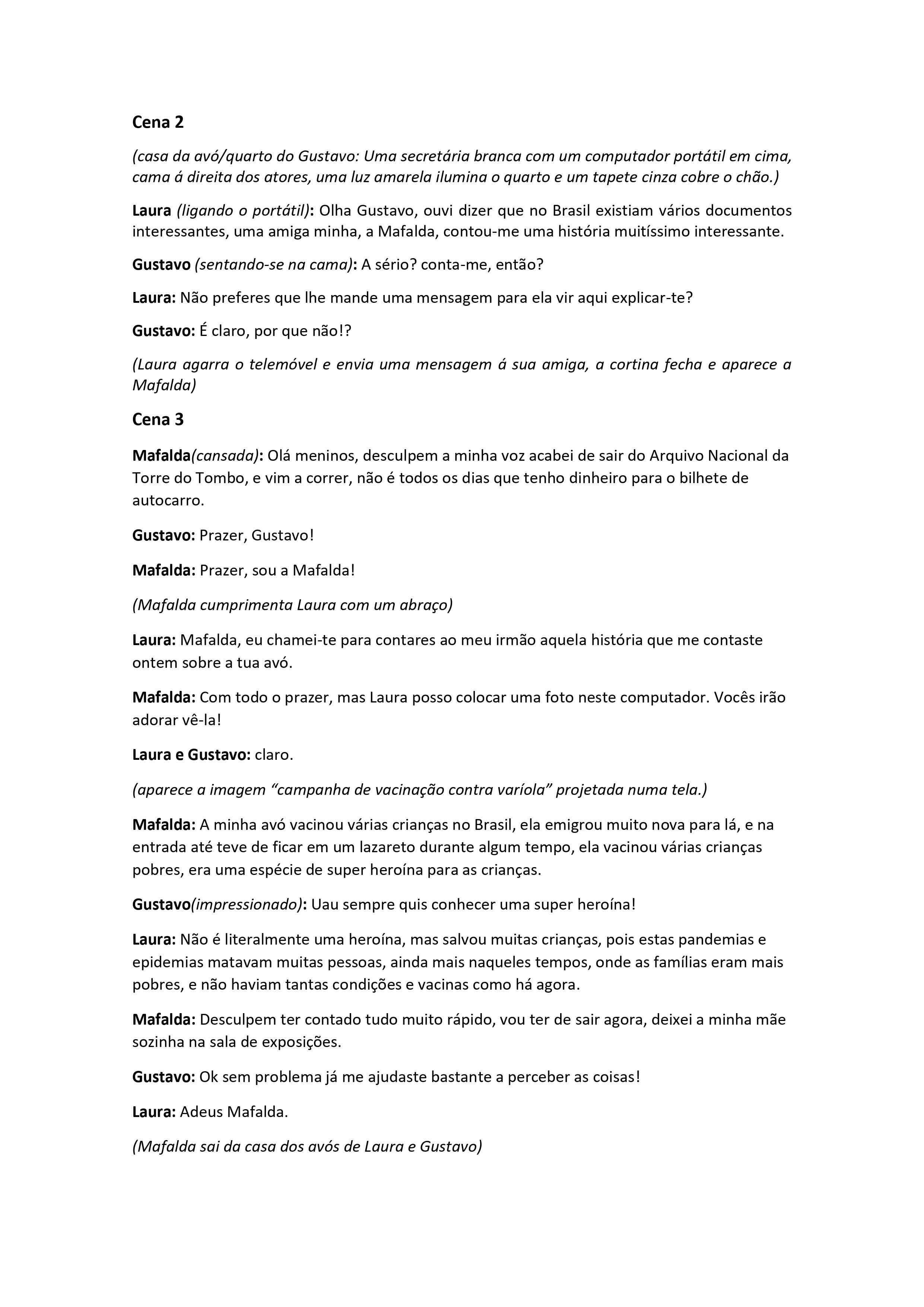 Cena 2

(casa da avó/quarto do Gustavo: Uma secretária branca com um computador portátil em cima, cama á direita dos atores, uma luz amarela ilumina o quarto e um tapete cinza cobre o chão.)

Laura (ligando o portátil): Olha Gustavo, ouvi dizer que no Brasil existiam vários documentos interessantes, uma amiga minha, a Mafalda, contou-me uma história muitíssimo interessante.

Gustavo (sentando-se na cama): A sério? conta-me, então?

Laura: Não preferes que lhe mande uma mensagem para ela vir aqui explicar-te?

Gustavo: É claro, por que não!?

(Laura agarra o telemóvel e envia uma mensagem á sua amiga, a cortina fecha e aparece a Mafalda)

Cena 3

Mafalda(cansada): Olá meninos, desculpem a minha voz acabei de sair do Arquivo Nacional da Torre do Tombo, e vim a correr, não é todos os dias que tenho dinheiro para o bilhete de autocarro.

Gustavo: Prazer, Gustavo!

Mafalda: Prazer, sou a Mafalda!

(Mafalda cumprimenta Laura com um abraço)

Laura: Mafalda, eu chamei-te para contares ao meu irmão aquela história que me contaste ontem sobre a tua avó.

Mafalda: Com todo o prazer, mas Laura posso colocar uma foto neste computador. Vocês irão adorar vê-la!

Laura e Gustavo: claro.

(aparece a imagem “campanha de vacinação contra varíola” projetada numa tela.)

Mafalda: A minha avó vacinou várias crianças no Brasil, ela emigrou muito nova para lá, e na entrada até teve de ficar em um lazareto durante algum tempo, ela vacinou várias crianças pobres, era uma espécie de super heroína para as crianças.

Gustavo(impressionado): Uau sempre quis conhecer uma super heroína!

Laura: Não é literalmente uma heroína, mas salvou muitas crianças, pois estas pandemias e epidemias matavam muitas pessoas, ainda mais naqueles tempos, onde as famílias eram mais pobres, e não haviam tantas condições e vacinas como há agora.

Mafalda: Desculpem ter contado tudo muito rápido, vou ter de sair agora, deixei a minha mãe sozinha na sala de exposições.

Gustavo: Ok sem problema já me ajudaste bastante a perceber as coisas!

Laura: Adeus Mafalda.

(Mafalda sai da casa dos avós de Laura e Gustavo)